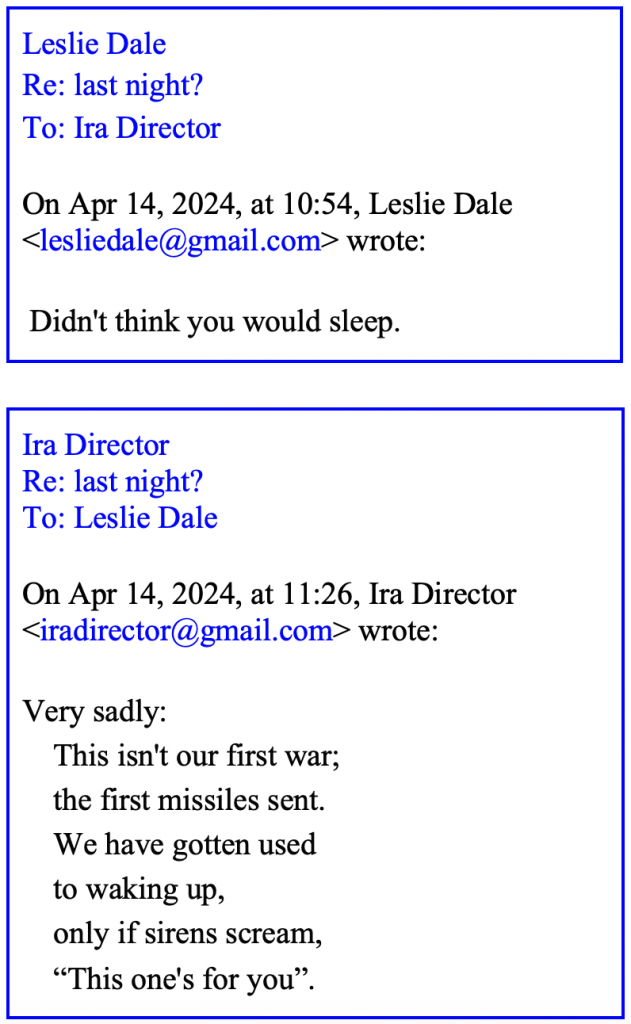 Leslie Dale
Re: last night?
To: Ira Director

On Apr 14, 2024, at 10:54, Leslie Dale <lesliedale@gmail.com> wrote:

Didn't think you would sleep.

Ira Director
Re: last night?
To: Leslie Dale

On Apr 14, 2024, at 11:26, Ira Director <iradirector@gmail.com> wrote:

Very sadly:
This isn't our first war;
the first missiles sent.
We have gotten used
to waking up,
only if sirens scream,
"This one's for you".